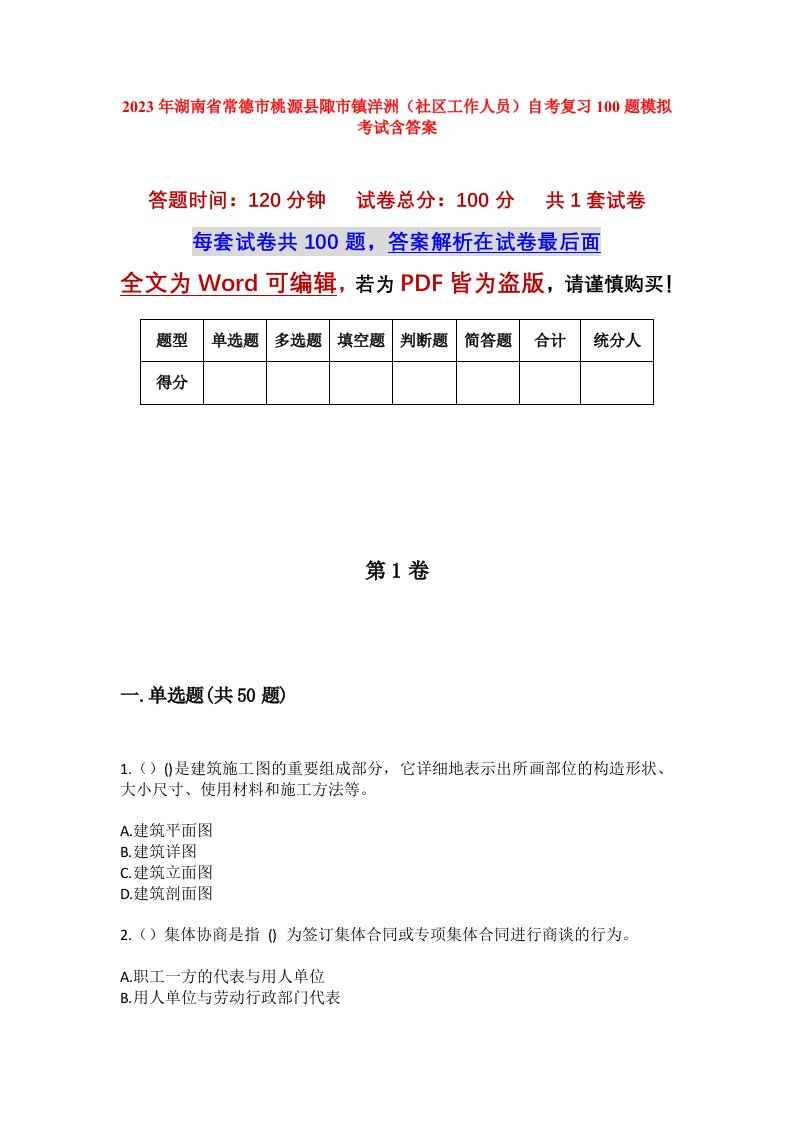 2023年湖南省常德市桃源县陬市镇洋洲（社区工作人员）自考复习100题模拟考试含答案

答题时间：120分钟　　试卷总分：100分　　共1套试卷

每套试卷共100题，答案解析在试卷最后面

全文为Word可编辑，若为PDF皆为盗版，请谨慎购买！

| 题型 | 单选题 | 多选题 | 填空题 | 判断题 | 简答题 | 合计 | 统分人 |
|---|---|---|---|---|---|---|---|
| 得分 | | | | | | | |

第1卷

一.单选题(共50题)

1.（）()是建筑施工图的重要组成部分，它详细地表示出所画部位的构造形状、大小尺寸、使用材料和施工方法等。

A.建筑平面图
B.建筑详图
C.建筑立面图
D.建筑剖面图

2.（）集体协商是指 () 为签订集体合同或专项集体合同进行商谈的行为。

A.职工一方的代表与用人单位
B.用人单位与劳动行政部门代表